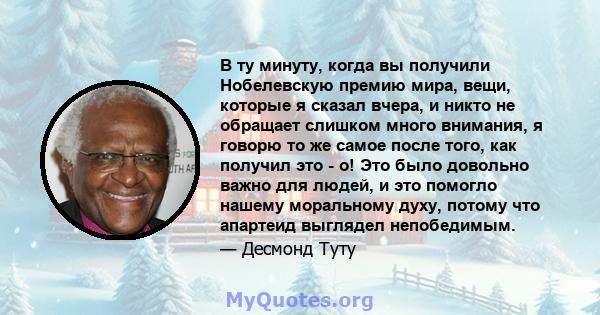 В ту минуту, когда вы получили Нобелевскую премию мира, вещи, которые я сказал вчера, и никто не обращает слишком много внимания, я говорю то же самое после того, как получил это - о! Это было довольно важно для людей, и это помогло нашему моральному духу, потому что апартеид выглядел непобедимым.
— Десмонд Туту

MyQuotes.org